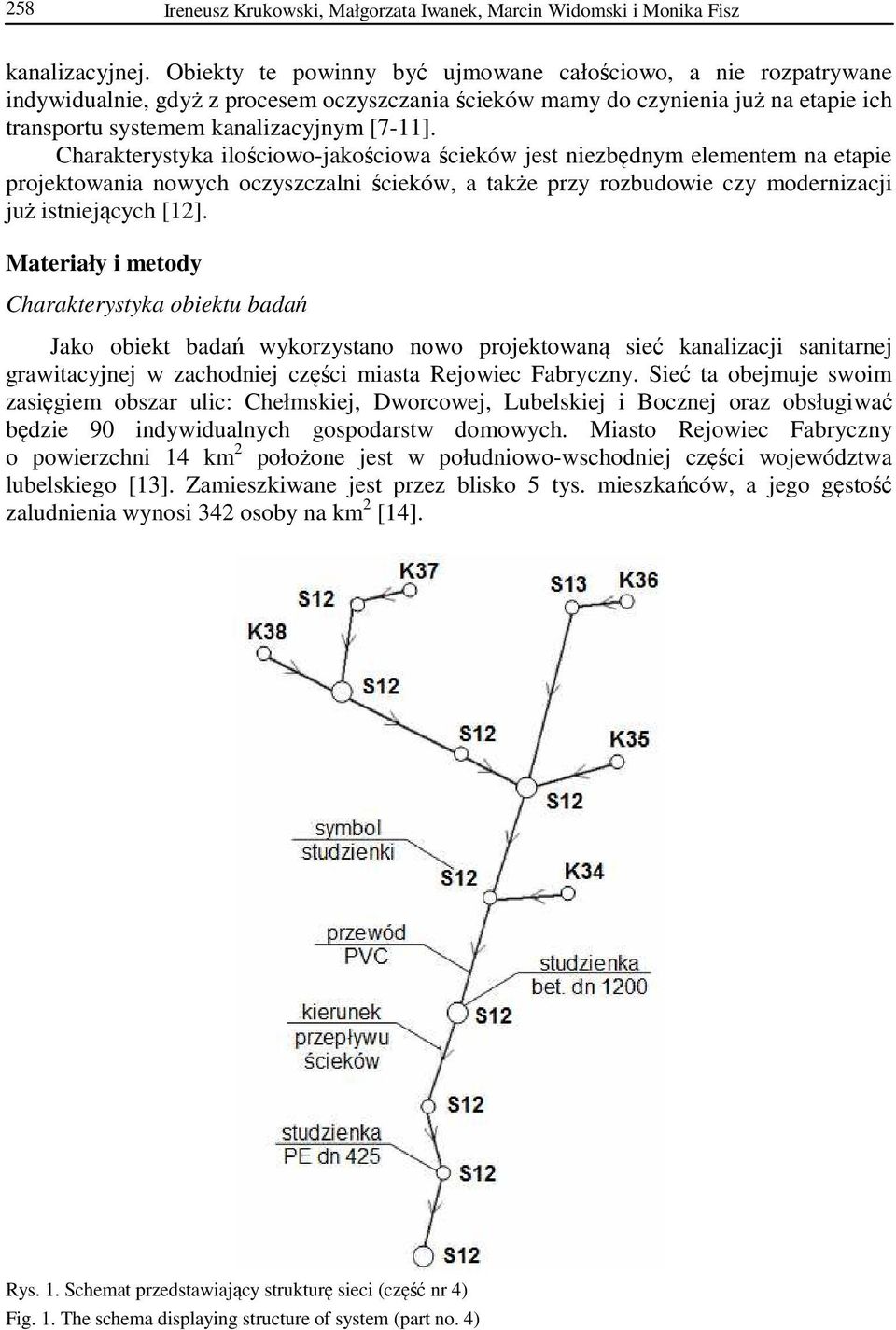 258 Ireneusz Krukowski, Małgorzata Iwanek, Marcin Widomski i Monika Fisz

kanalizacyjnej. Obiekty te powinny być ujmowane całościowo, a nie rozpatrywane indywidualnie, gdyż z procesem oczyszczania ścieków mamy do czynienia już na etapie ich transportu systemem kanalizacyjnym [7-11].

Charakterystyka ilościowo-jakościowa ścieków jest niezbędnym elementem na etapie projektowania nowych oczyszczalni ścieków, a także przy rozbudowie czy modernizacji już istniejących [12].

Materiały i metody

Charakterystyka obiektu badań

Jako obiekt badań wykorzystano nowo projektowaną sieć kanalizacji sanitarnej grawitacyjnej w zachodniej części miasta Rejowiec Fabryczny. Sieć ta obejmuje swoim zasięgiem obszar ulic: Chełmskiej, Dworcowej, Lubelskiej i Bocznej oraz obsługiwać będzie 90 indywidualnych gospodarstw domowych. Miasto Rejowiec Fabryczny o powierzchni 14 km$^2$ położone jest w południowo-wschodniej części województwa lubelskiego [13]. Zamieszkiwane jest przez blisko 5 tys. mieszkańców, a jego gęstość zaludnienia wynosi 342 osoby na km$^2$ [14].

K37
S12
S13
K36
K38
S12
S12
K35
S12
symbol studzienki
S12
K34
przewód PVC
studzienka bet. dn 1200
kierunek przepływu ścieków
S12
S12
studzienka PE dn 425
S12
S12

Rys. 1. Schemat przedstawiający strukturę sieci (część nr 4)
Fig. 1. The schema displaying structure of system (part no. 4)